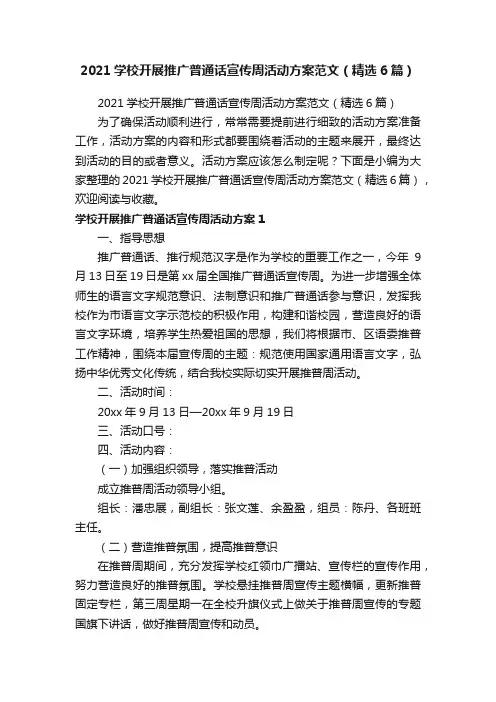 2021 学校开展推广普通话宣传周活动方案范文（精选 6 篇）

2021 学校开展推广普通话宣传周活动方案范文（精选 6 篇）

为了确保活动顺利进行，常常需要提前进行细致的活动方案准备工作，活动方案的内容和形式都要围绕着活动的主题来展开，最终达到活动的目的或者意义。活动方案应该怎么制定呢？下面是小编为大家整理的 2021 学校开展推广普通话宣传周活动方案范文（精选 6 篇），欢迎阅读与收藏。

学校开展推广普通话宣传周活动方案 1

一、指导思想

推广普通话、推行规范汉字是作为学校的重要工作之一，今年 9 月 13 日至 19 日是第 xx 届全国推广普通话宣传周。为进一步增强全体师生的语言文字规范意识、法制意识和推广普通话参与意识，发挥我校作为市语言文字示范校的积极作用，构建和谐校园，营造良好的语言文字环境，培养学生热爱祖国的思想，我们将根据市、区语委推普工作精神，围绕本届宣传周的主题：规范使用国家通用语言文字，弘扬中华优秀文化传统，结合我校实际切实开展推普周活动。

二、活动时间：

20xx 年 9 月 13 日—20xx 年 9 月 19 日

三、活动口号：

四、活动内容：

（一）加强组织领导，落实推普活动

成立推普周活动领导小组。

组长：潘忠展，副组长：张文莲、余盈盈，组员：陈丹、各班班主任。

（二）营造推普氛围，提高推普意识

在推普周期间，充分发挥学校红领巾广播站、宣传栏的宣传作用，努力营造良好的推普氛围。学校悬挂推普周宣传主题横幅，更新推普固定专栏，第三周星期一在全校升旗仪式上做关于推普周宣传的专题国旗下讲话，做好推普周宣传和动员。